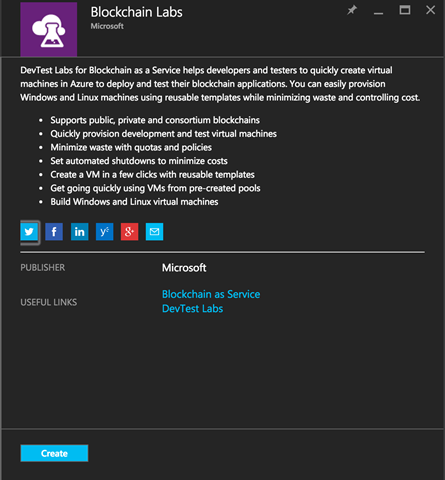 Blockchain Labs
Microsoft

DevTest Labs for Blockchain as a Service helps developers and testers to quickly create virtual machines in Azure to deploy and test their blockchain applications. You can easily provision Windows and Linux machines using reusable templates while minimizing waste and controlling cost.

- Supports public, private and consortium blockchains
- Quickly provision development and test virtual machines
- Minimize waste with quotas and policies
- Set automated shutdowns to minimize costs
- Create a VM in a few clicks with reusable templates
- Get going quickly using VMs from pre-created pools
- Build Windows and Linux virtual machines

PUBLISHER Microsoft

USEFUL LINKS Blockchain as Service
DevTest Labs

Create